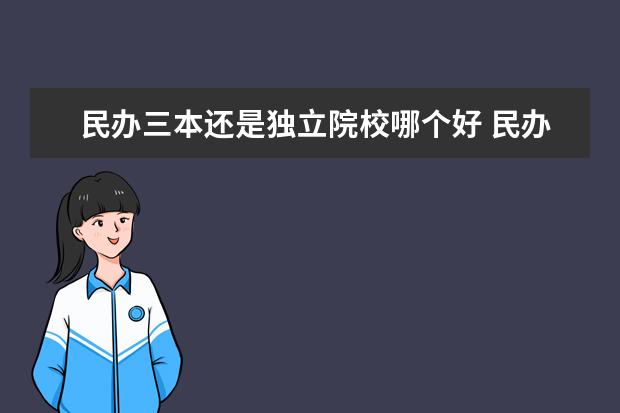 民办三本还是独立院校哪个好 民办